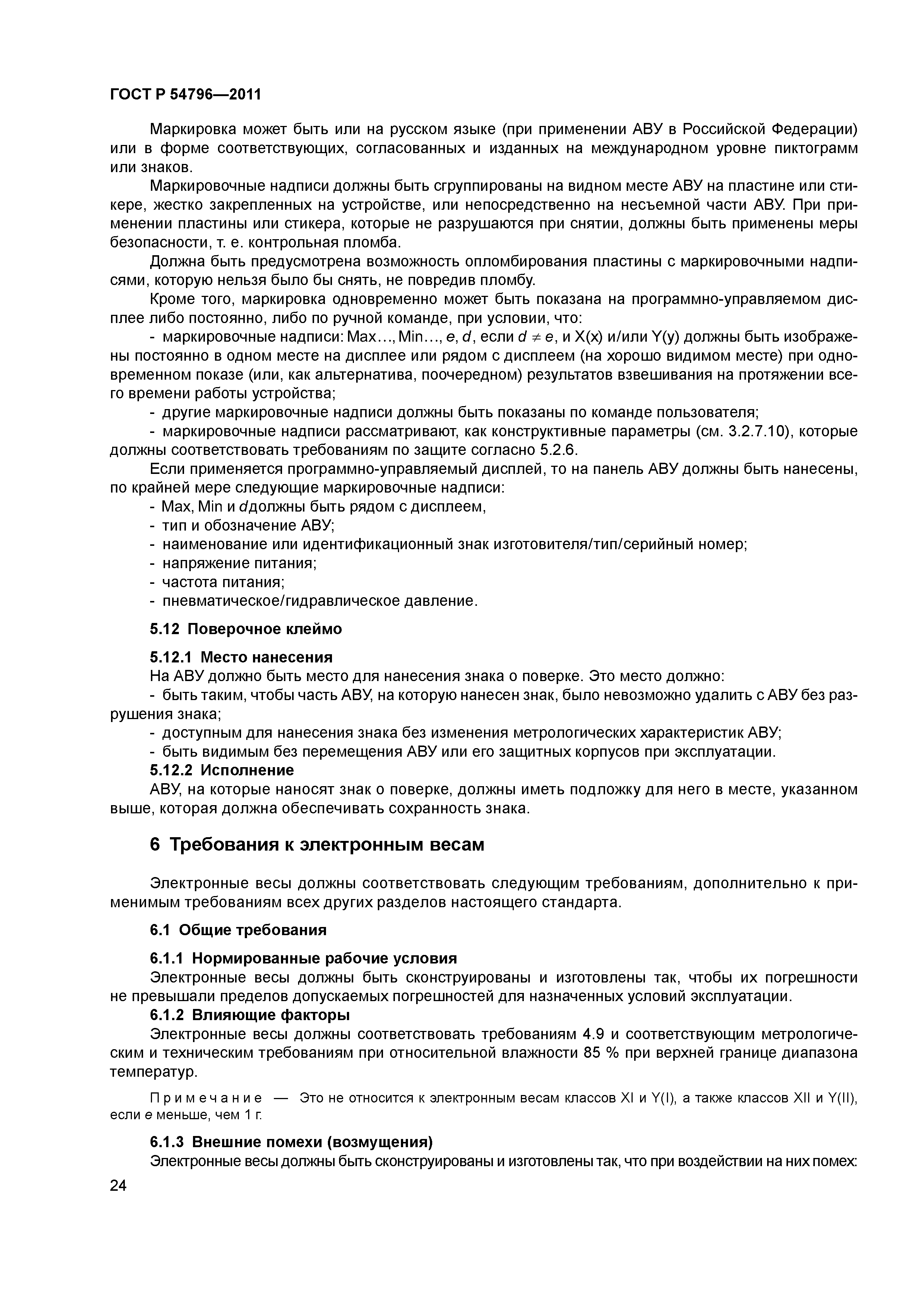 ГОСТ Р 54796—2011

Маркировка может быть или на русском языке (при применении АВУ в Российской Федерации) или в форме соответствующих, согласованных и изданных на международном уровне пиктограмм или знаков.

Маркировочные надписи должны быть сгруппированы на видном месте АВУ на пластине или стикере, жестко закрепленных на устройстве, или непосредственно на несъемной части АВУ. При применении пластины или стикера, которые не разрушаются при снятии, должны быть применены меры безопасности, т. е. контрольная пломба.

Должна быть предусмотрена возможность опломбирования пластины с маркировочными надписями, которую нельзя было бы снять, не повредив пломбу.

Кроме того, маркировка одновременно может быть показана на программно-управляемом дисплее либо постоянно, либо по ручной команде, при условии, что:

- маркировочные надписи: Max…, Min…, $e$, $d$, если $d \neq e$, и X(x) и/или Y(y) должны быть изображены постоянно в одном месте на дисплее или рядом с дисплеем (на хорошо видимом месте) при одновременном показе (или, как альтернатива, поочередном) результатов взвешивания на протяжении всего времени работы устройства;

- другие маркировочные надписи должны быть показаны по команде пользователя;

- маркировочные надписи рассматривают, как конструктивные параметры (см. 3.2.7.10), которые должны соответствовать требованиям по защите согласно 5.2.6.

Если применяется программно-управляемый дисплей, то на панель АВУ должны быть нанесены, по крайней мере следующие маркировочные надписи:

- Max, Min и $d$должны быть рядом с дисплеем,
- тип и обозначение АВУ;
- наименование или идентификационный знак изготовителя/тип/серийный номер;
- напряжение питания;
- частота питания;
- пневматическое/гидравлическое давление.

5.12 Поверочное клеймо

5.12.1 Место нанесения

На АВУ должно быть место для нанесения знака о поверке. Это место должно:

- быть таким, чтобы часть АВУ, на которую нанесен знак, было невозможно удалить с АВУ без разрушения знака;
- доступным для нанесения знака без изменения метрологических характеристик АВУ;
- быть видимым без перемещения АВУ или его защитных корпусов при эксплуатации.

5.12.2 Исполнение

АВУ, на которые наносят знак о поверке, должны иметь подложку для него в месте, указанном выше, которая должна обеспечивать сохранность знака.

6 Требования к электронным весам

Электронные весы должны соответствовать следующим требованиям, дополнительно к применимым требованиям всех других разделов настоящего стандарта.

6.1 Общие требования

6.1.1 Нормированные рабочие условия

Электронные весы должны быть сконструированы и изготовлены так, чтобы их погрешности не превышали пределов допускаемых погрешностей для назначенных условий эксплуатации.

6.1.2 Влияющие факторы

Электронные весы должны соответствовать требованиям 4.9 и соответствующим метрологическим и техническим требованиям при относительной влажности 85 % при верхней границе диапазона температур.

Примечание — Это не относится к электронным весам классов XI и Y(I), а также классов XII и Y(II), если $e$ меньше, чем 1 г.

6.1.3 Внешние помехи (возмущения)

Электронные весы должны быть сконструированы и изготовлены так, что при воздействии на них помех:

24